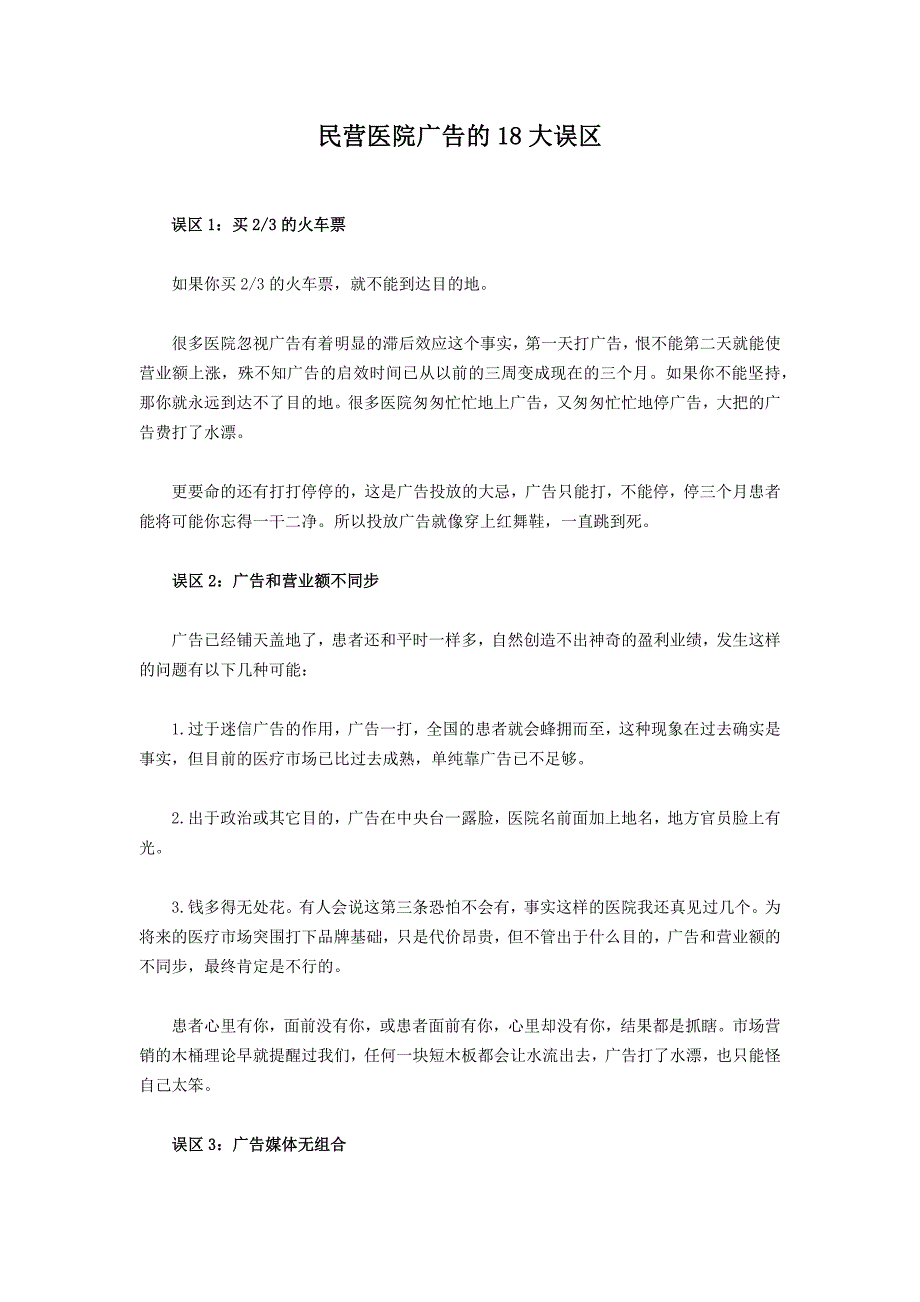 民营医院广告的 18 大误区

误区 1：买 2/3 的火车票

如果你买 2/3 的火车票，就不能到达目的地。

很多医院忽视广告有着明显的滞后效应这个事实，第一天打广告，恨不能第二天就能使营业额上涨，殊不知广告的启效时间已从以前的三周变成现在的三个月。如果你不能坚持，那你就永远到达不了目的地。很多医院匆匆忙忙地上广告，又匆匆忙忙地停广告，大把的广告费打了水漂。

更要命的还有打打停停的，这是广告投放的大忌，广告只能打，不能停，停三个月患者能将可能你忘得一干二净。所以投放广告就像穿上红舞鞋，一直跳到死。

误区 2：广告和营业额不同步

广告已经铺天盖地了，患者还和平时一样多，自然创造不出神奇的盈利业绩，发生这样的问题有以下几种可能：

1.过于迷信广告的作用，广告一打，全国的患者就会蜂拥而至，这种现象在过去确实是事实，但目前的医疗市场已比过去成熟，单纯靠广告已不足够。

2.出于政治或其它目的，广告在中央台一露脸，医院名前面加上地名，地方官员脸上有光。

3.钱多得无处花。有人会说这第三条恐怕不会有，事实这样的医院我还真见过几个。为将来的医疗市场突围打下品牌基础，只是代价昂贵，但不管出于什么目的，广告和营业额的不同步，最终肯定是不行的。

患者心里有你，面前没有你，或患者面前有你，心里却没有你，结果都是抓瞎。市场营销的木桶理论早就提醒过我们，任何一块短木板都会让水流出去，广告打了水漂，也只能怪自己太笨。

误区 3：广告媒体无组合